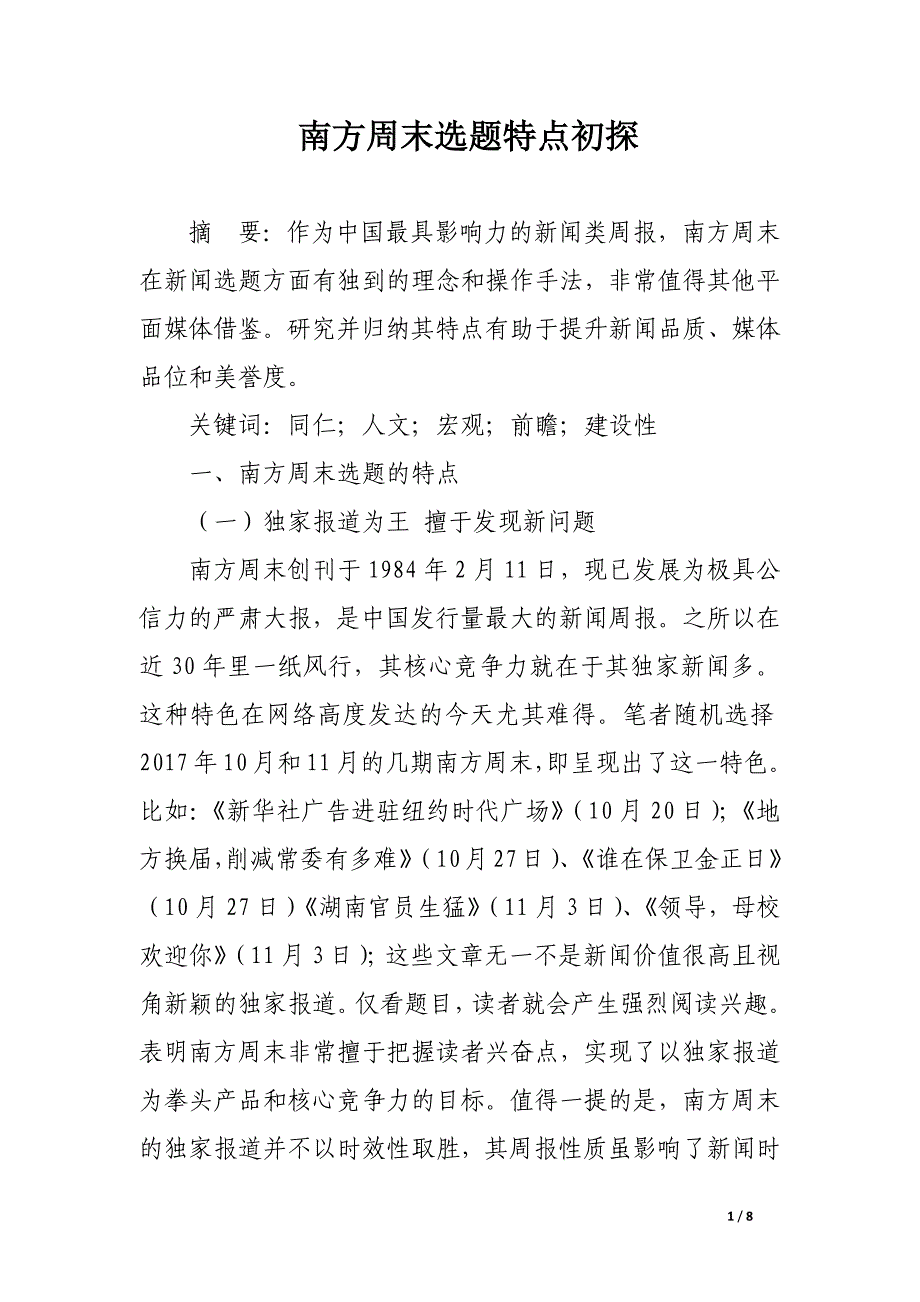 南方周末选题特点初探

摘　要：作为中国最具影响力的新闻类周报，南方周末在新闻选题方面有独到的理念和操作手法，非常值得其他平面媒体借鉴。研究并归纳其特点有助于提升新闻品质、媒体品位和美誉度。

关键词：同仁；人文；宏观；前瞻；建设性

一、南方周末选题的特点

（一）独家报道为王 擅于发现新问题

南方周末创刊于1984年2月11日，现已发展为极具公信力的严肃大报，是中国发行量最大的新闻周报。之所以在近30年里一纸风行，其核心竞争力就在于其独家新闻多。这种特色在网络高度发达的今天尤其难得。笔者随机选择2017年10月和11月的几期南方周末，即呈现出了这一特色。比如：《新华社广告进驻纽约时代广场》（10月20日）；《地方换届，削减常委有多难》（10月27日）、《谁在保卫金正日》（10月27日）《湖南官员生猛》（11月3日）、《领导，母校欢迎你》（11月3日）；这些文章无一不是新闻价值很高且视角新颖的独家报道。仅看题目，读者就会产生强烈阅读兴趣。表明南方周末非常擅于把握读者兴奋点，实现了以独家报道为拳头产品和核心竞争力的目标。值得一提的是，南方周末的独家报道并不以时效性取胜，其周报性质虽影响了新闻时

1 / 8